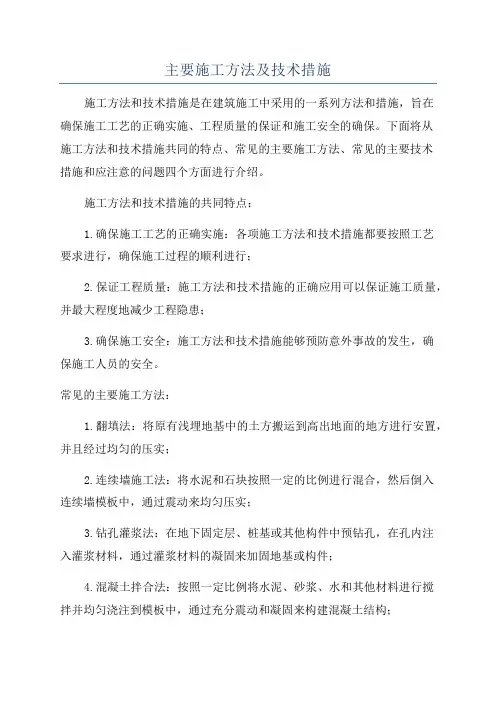 主要施工方法及技术措施

施工方法和技术措施是在建筑施工中采用的一系列方法和措施，旨在确保施工工艺的正确实施、工程质量的保证和施工安全的确保。下面将从施工方法和技术措施共同的特点、常见的主要施工方法、常见的主要技术措施和应注意的问题四个方面进行介绍。

施工方法和技术措施的共同特点：

1.确保施工工艺的正确实施：各项施工方法和技术措施都要按照工艺要求进行，确保施工过程的顺利进行；

2.保证工程质量：施工方法和技术措施的正确应用可以保证施工质量，并最大程度地减少工程隐患；

3.确保施工安全：施工方法和技术措施能够预防意外事故的发生，确保施工人员的安全。

常见的主要施工方法：

1.翻填法：将原有浅埋地基中的土方搬运到高出地面的地方进行安置，并且经过均匀的压实；

2.连续墙施工法：将水泥和石块按照一定的比例进行混合，然后倒入连续墙模板中，通过震动来均匀压实；

3.钻孔灌浆法：在地下固定层、桩基或其他构件中预钻孔，在孔内注入灌浆材料，通过灌浆材料的凝固来加固地基或构件；

4.混凝土拌合法：按照一定比例将水泥、砂浆、水和其他材料进行搅拌并均匀浇注到模板中，通过充分震动和凝固来构建混凝土结构；